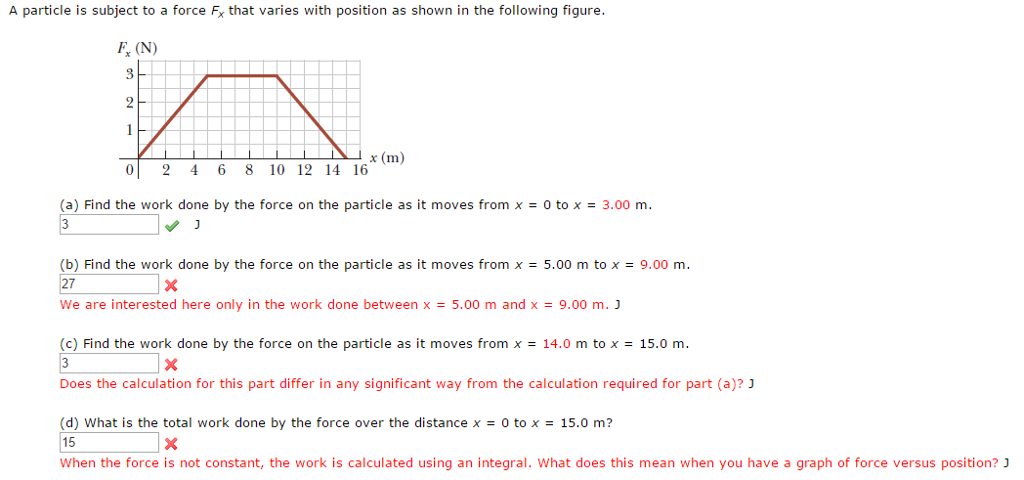 A particle is subject to a force $F_x$ that varies with position as shown in the following figure.

$F_x$ (N)
3
2
1
0
2 4 6 8 10 12 14 16
$x$ (m)

(a) Find the work done by the force on the particle as it moves from $x$ = 0 to $x$ = 3.00 m.
3 J

(b) Find the work done by the force on the particle as it moves from $x$ = 5.00 m to $x$ = 9.00 m.
27
We are interested here only in the work done between x = 5.00 m and x = 9.00 m. J

(c) Find the work done by the force on the particle as it moves from $x$ = 14.0 m to $x$ = 15.0 m.
3
Does the calculation for this part differ in any significant way from the calculation required for part (a)? J

(d) What is the total work done by the force over the distance $x$ = 0 to $x$ = 15.0 m?
15
When the force is not constant, the work is calculated using an integral. What does this mean when you have a graph of force versus position? J